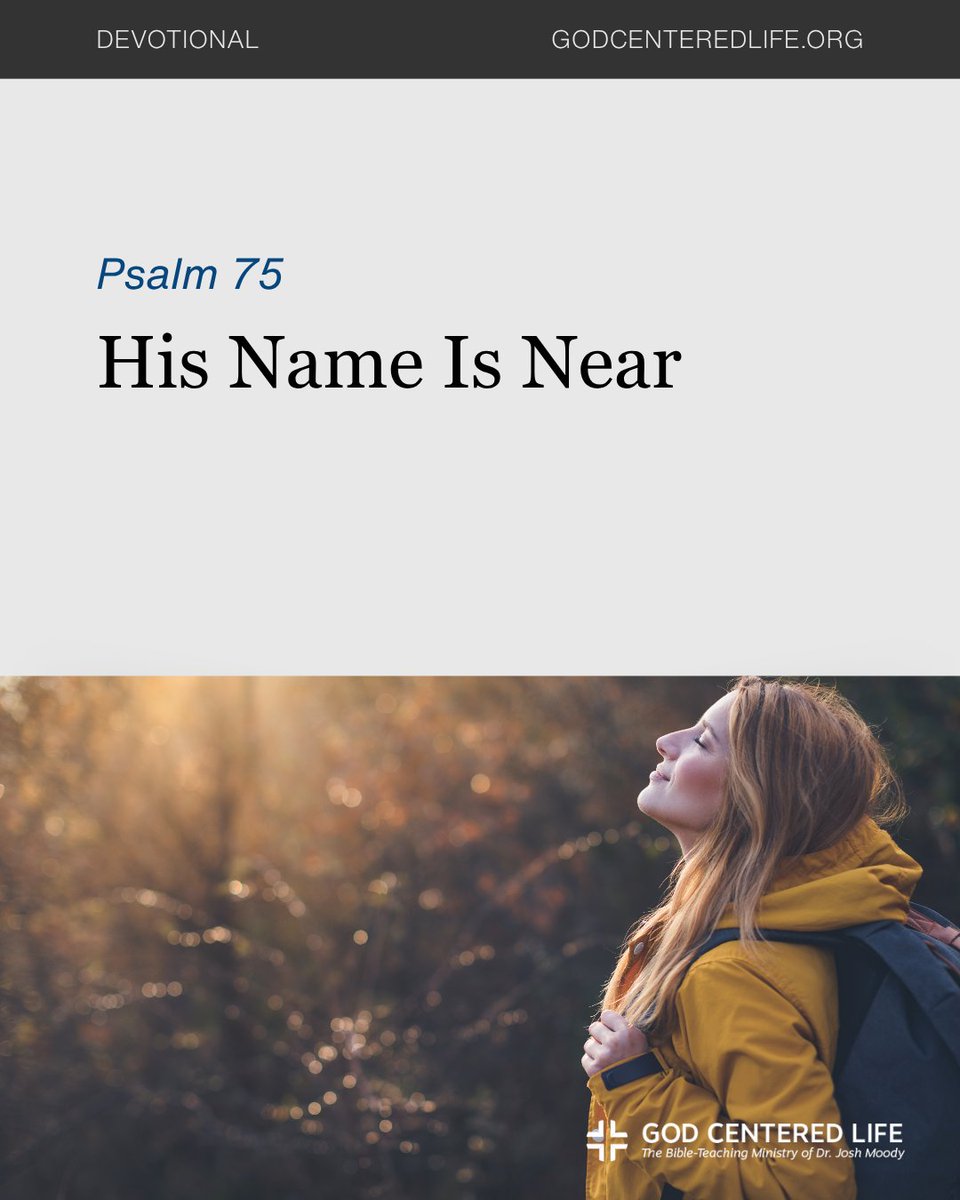 DEVOTIONAL GODCENTEREDLIFE.ORG

Psalm 75

His Name Is Near

GOD CENTERED LIFE
The Bible-Teaching Ministry of Dr. Josh Moody